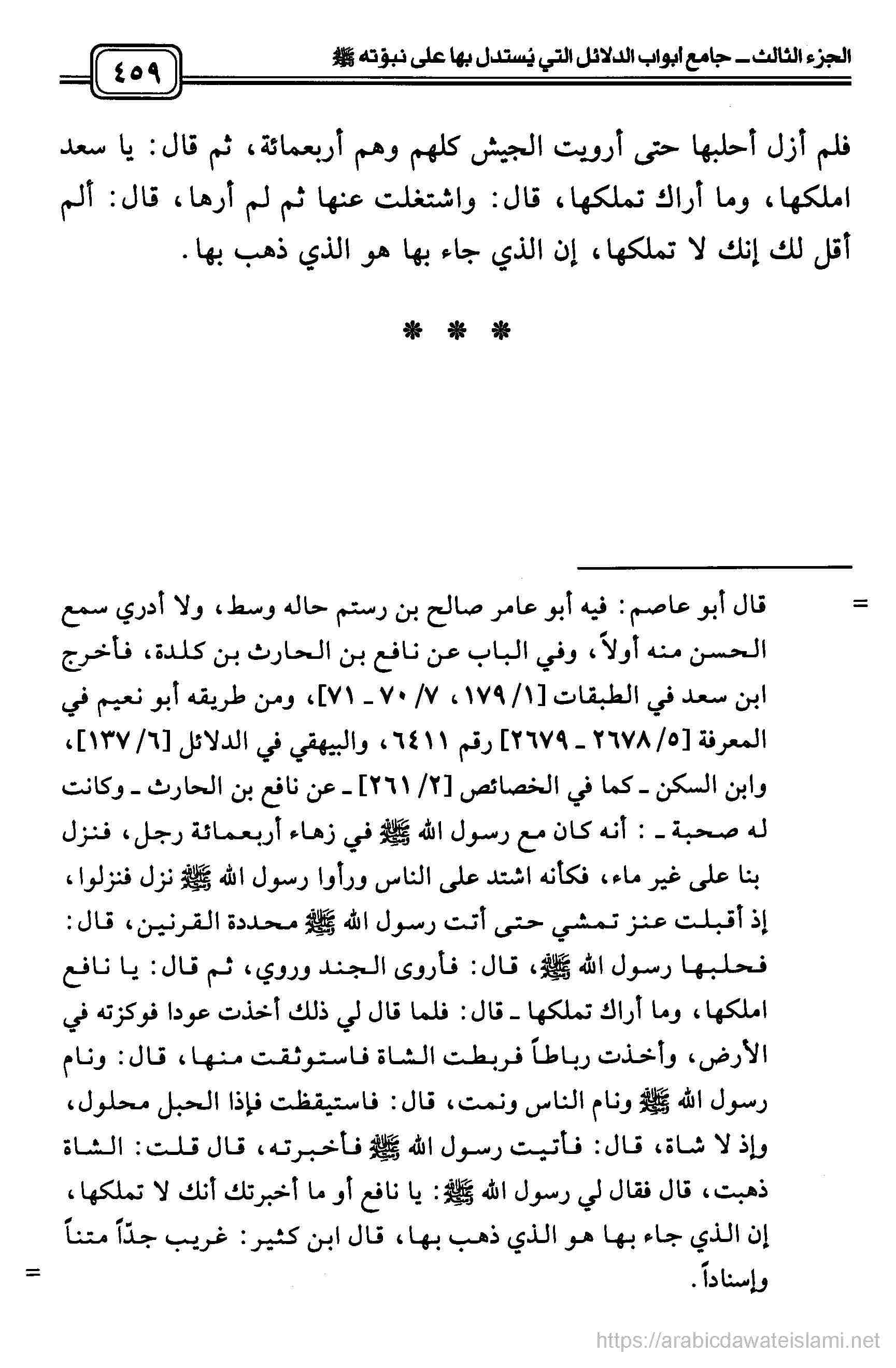 الجزء الثالث ـ جامع أبواب الدلائل التي يُستدل بها على نبوّته ﷺ

٤٥٩

فلم أزل أحلبها حتى أرويت الجيش كلهم وهم أربعمائة، ثم قال: يا سعد املكها، وما أراك تملكها، قال: واشتغلت عنها ثم لم أرها، قال: ألم أقل لك إنك لا تملكها، إن الذي جاء بها هو الذي ذهب بها.

* * *

= قال أبو عاصم: فيه أبو عامر صالح بن رستم حاله وسط، ولا أدري سمع الحسن منه أولاً، وفي الباب عن نافع بن الحارث بن كلدة، فأخرج ابن سعد في الطبقات [١/ ١٧٩، ٧/ ٧٠ ـ ٧١]، ومن طريقه أبو نعيم في المعرفة [٥/ ٢٦٧٨ ـ ٢٦٧٩] رقم ٦٤١١، والبيهقي في الدلائل [٦/ ١٣٧]، وابن السكن ـ كما في الخصائص [٢/ ٢٦١] ـ عن نافع بن الحارث ـ وكانت له صحبة ـ: أنه كان مع رسول الله ﷺ في زهاء أربعمائة رجل، فنزل بنا على غير ماء، فكأنه اشتد على الناس ورأوا رسول الله ﷺ نزل فنزلوا، إذ أقبلت عنز تمشي حتى أتت رسول الله ﷺ محددة القرنين، قال: فحلبها رسول الله ﷺ، قال: فأروى الجند وروي، ثم قال: يا نافع املكها، وما أراك تملكها ـ قال: فلما قال لي ذلك أخذت عودا فوكزته في الأرض، وأخذت رباطاً فربطت الشاة فاستوثقت منها، قال: ونام رسول الله ﷺ ونام الناس ونمت، قال: فاستيقظت فإذا الحبل محلول، وإذ لا شاة، قال: فأتيت رسول الله ﷺ فأخبرته، قال قلت: الشاة ذهبت، قال فقال لي رسول الله ﷺ: يا نافع أو ما أخبرتك أنك لا تملكها، إن الذي جاء بها هو الذي ذهب بها، قال ابن كثير: غريب جداً متناً وإسناداً. =

https://arabicdawateislami.net